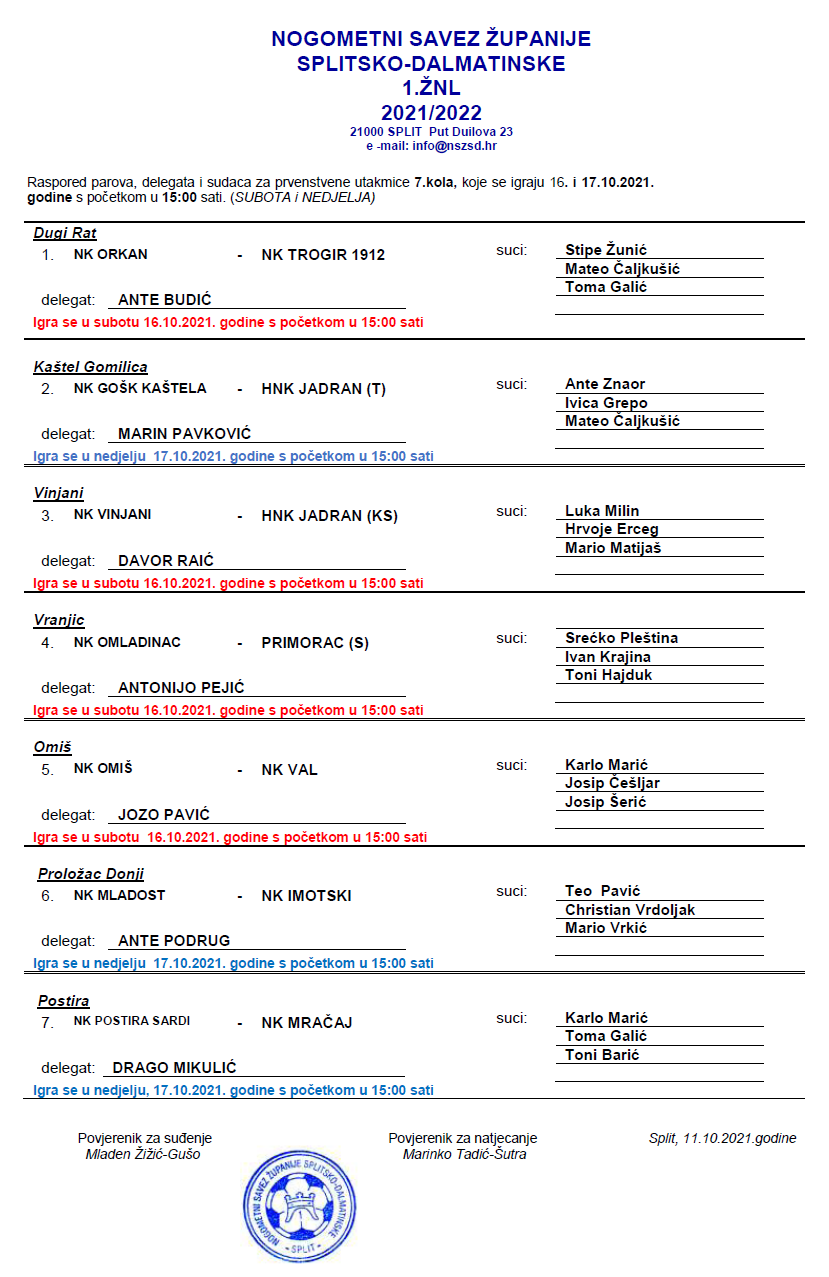 NOGOMETNI SAVEZ ŽUPANIJE
SPLITSKO-DALMATINSKE
1.ŽNL
2021/2022
21000 SPLIT Put Duilova 23
e -mail: info@nszsd.hr

Raspored parova, delegata i sudaca za prvenstvene utakmice 7.kola, koje se igraju 16. i 17.10.2021. godine s početkom u 15:00 sati. (SUBOTA i NEDJELJA)

Dugi Rat
1. NK ORKAN - NK TROGIR 1912
suci: Stipe Žunić
Mateo Čaljkušić
Toma Galić
delegat: ANTE BUDIĆ
Igra se u subotu 16.10.2021. godine s početkom u 15:00 sati

Kaštel Gomilica
2. NK GOŠK KAŠTELA - HNK JADRAN (T)
suci: Ante Znaor
Ivica Grepo
Mateo Čaljkušić
delegat: MARIN PAVKOVIĆ
Igra se u nedjelju 17.10.2021. godine s početkom u 15:00 sati

Vinjani
3. NK VINJANI - HNK JADRAN (KS)
suci: Luka Milin
Hrvoje Erceg
Mario Matijaš
delegat: DAVOR RAIĆ
Igra se u subotu 16.10.2021. godine s početkom u 15:00 sati

Vranjic
4. NK OMLADINAC - PRIMORAC (S)
suci: Srećko Pleština
Ivan Krajina
Toni Hajduk
delegat: ANTONIJO PEJIĆ
Igra se u subotu 16.10.2021. godine s početkom u 15:00 sati

Omiš
5. NK OMIŠ - NK VAL
suci: Karlo Marić
Josip Češljar
Josip Šerić
delegat: JOZO PAVIĆ
Igra se u subotu 16.10.2021. godine s početkom u 15:00 sati

Proložac Donji
6. NK MLADOST - NK IMOTSKI
suci: Teo Pavić
Christian Vrdoljak
Mario Vrkić
delegat: ANTE PODRUG
Igra se u nedjelju 17.10.2021. godine s početkom u 15:00 sati

Postira
7. NK POSTIRA SARDI - NK MRAČAJ
suci: Karlo Marić
Toma Galić
Toni Barić
delegat: DRAGO MIKULIĆ
Igra se u nedjelju, 17.10.2021. godine s početkom u 15:00 sati

Povjerenik za suđenje
Mladen Žižić-Gušo

Povjerenik za natjecanje
Marinko Tadić-Šutra

Split, 11.10.2021.godine

NOGOMETNI SAVEZ ŽUPANIJE SPLITSKO-DALMATINSKE
SPLIT